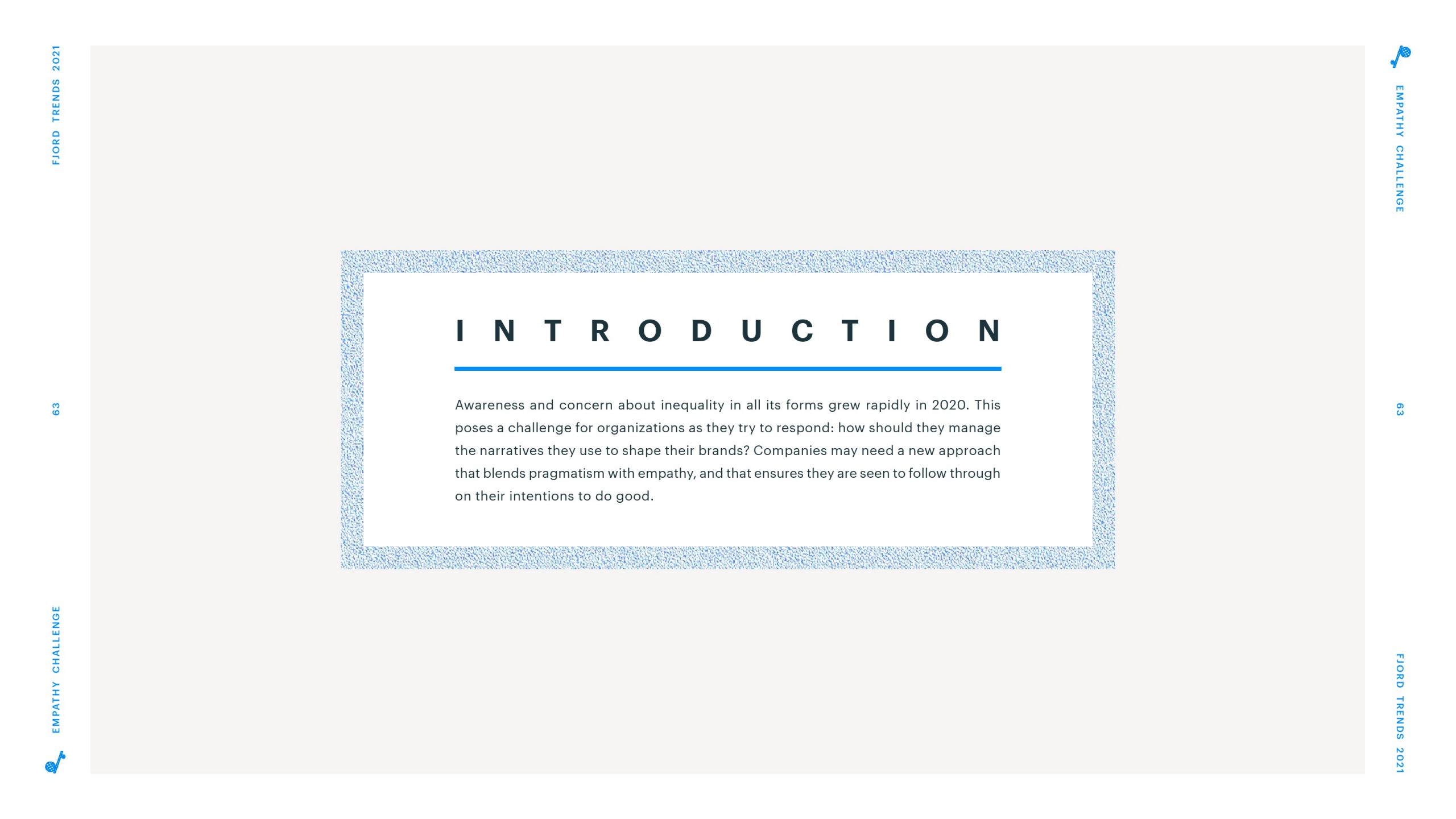 FJORD TRENDS 2021

63

EMPATHY CHALLENGE

INTRODUCTION

Awareness and concern about inequality in all its forms grew rapidly in 2020. This poses a challenge for organizations as they try to respond: how should they manage the narratives they use to shape their brands? Companies may need a new approach that blends pragmatism with empathy, and that ensures they are seen to follow through on their intentions to do good.

EMPATHY CHALLENGE

63

FJORD TRENDS 2021